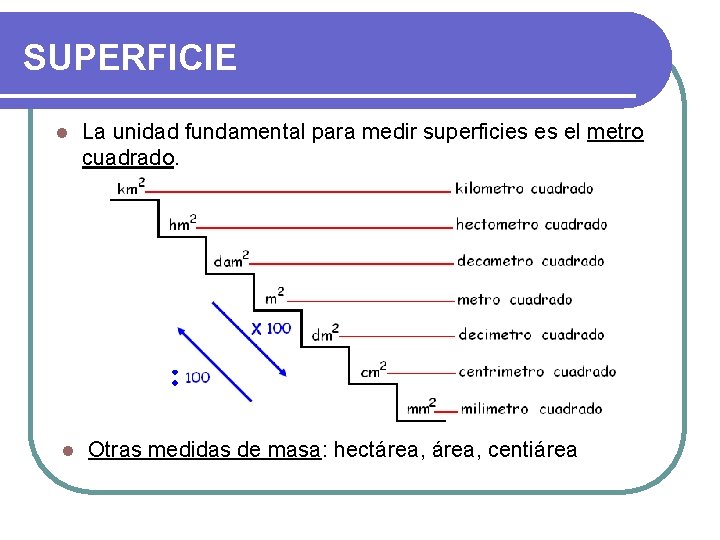 SUPERFICIE

La unidad fundamental para medir superficies es el metro cuadrado.

$km^2$ kilometro cuadrado
$hm^2$ hectometro cuadrado
$dam^2$ decametro cuadrado
$m^2$ metro cuadrado
$dm^2$ decimetro cuadrado
$cm^2$ centrimetro cuadrado
$mm^2$ milimetro cuadrado

X 100
: 100

Otras medidas de masa: hectárea, área, centiárea